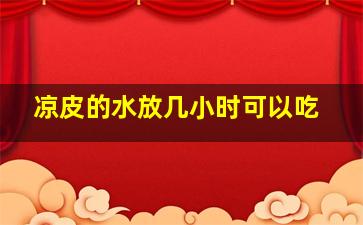 凉皮的水放几小时可以吃